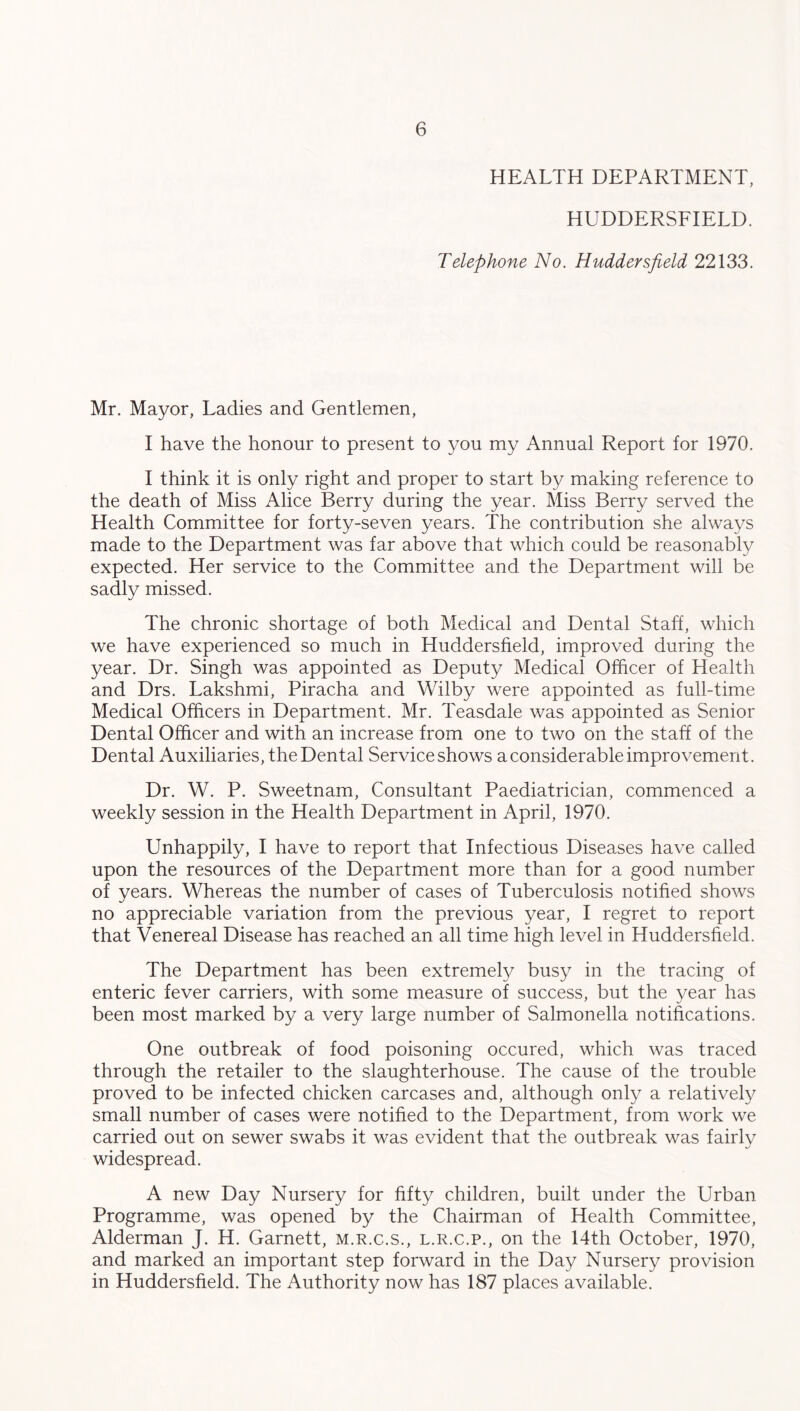 6

HEALTH DEPARTMENT,

HUDDERSFIELD.

Telephone No. Huddersfield 22133.

Mr. Mayor, Ladies and Gentlemen,

I have the honour to present to you my Annual Report for 1970.

I think it is only right and proper to start by making reference to the death of Miss Alice Berry during the year. Miss Berry served the Health Committee for forty-seven years. The contribution she always made to the Department was far above that which could be reasonably expected. Her service to the Committee and the Department will be sadly missed.

The chronic shortage of both Medical and Dental Staff, which we have experienced so much in Huddersfield, improved during the year. Dr. Singh was appointed as Deputy Medical Officer of Health and Drs. Lakshmi, Piracha and Wilby were appointed as full-time Medical Officers in Department. Mr. Teasdale was appointed as Senior Dental Officer and with an increase from one to two on the staff of the Dental Auxiliaries, the Dental Service shows a considerable improvement.

Dr. W. P. Sweetnam, Consultant Paediatrician, commenced a weekly session in the Health Department in April, 1970.

Unhappily, I have to report that Infectious Diseases have called upon the resources of the Department more than for a good number of years. Whereas the number of cases of Tuberculosis notified shows no appreciable variation from the previous year, I regret to report that Venereal Disease has reached an all time high level in Huddersfield.

The Department has been extremely busy in the tracing of enteric fever carriers, with some measure of success, but the year has been most marked by a very large number of Salmonella notifications.

One outbreak of food poisoning occured, which was traced through the retailer to the slaughterhouse. The cause of the trouble proved to be infected chicken carcases and, although only a relatively small number of cases were notified to the Department, from work we carried out on sewer swabs it was evident that the outbreak was fairly widespread.

A new Day Nursery for fifty children, built under the Urban Programme, was opened by the Chairman of Health Committee, Alderman J. H. Garnett, M.R.C.S., L.R.C.P., on the 14th October, 1970, and marked an important step forward in the Day Nursery provision in Huddersfield. The Authority now has 187 places available.